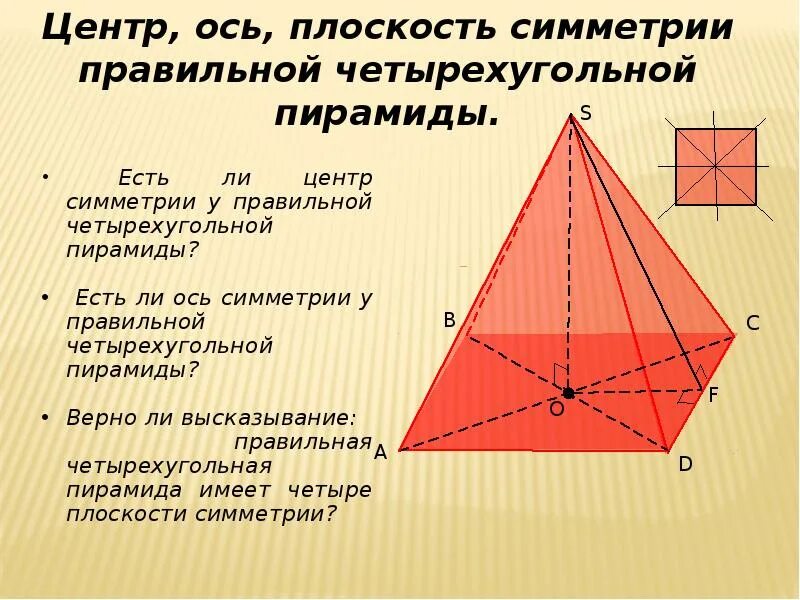 Центр, ось, плоскость симметрии правильной четырехугольной пирамиды.

• Есть ли центр симметрии у правильной четырехугольной пирамиды?

• Есть ли ось симметрии у правильной четырехугольной пирамиды?

• Верно ли высказывание: правильная четырехугольная пирамида имеет четыре плоскости симметрии?

S
B
C
O
F
A
D